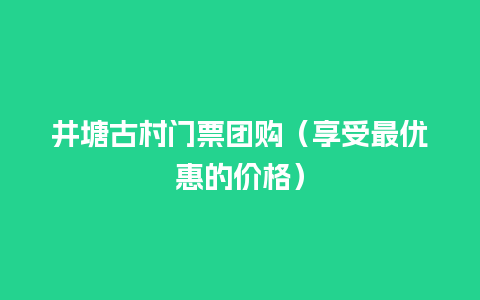 井塘古村门票团购（享受最优惠的价格）